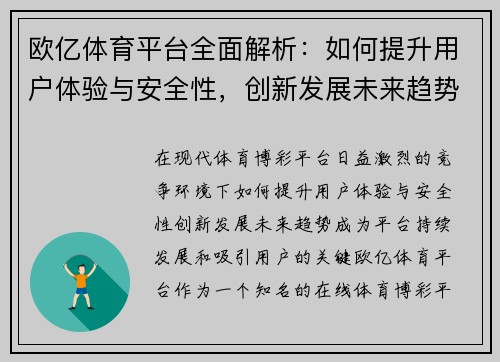 欧亿体育平台全面解析：如何提升用户体验与安全性，创新发展未来趋势

在现代体育博彩平台日益激烈的竞争环境下如何提升用户体验与安全性创新发展未来趋势成为平台持续发展和吸引用户的关键欧亿体育平台作为一个知名的在线体育博彩平